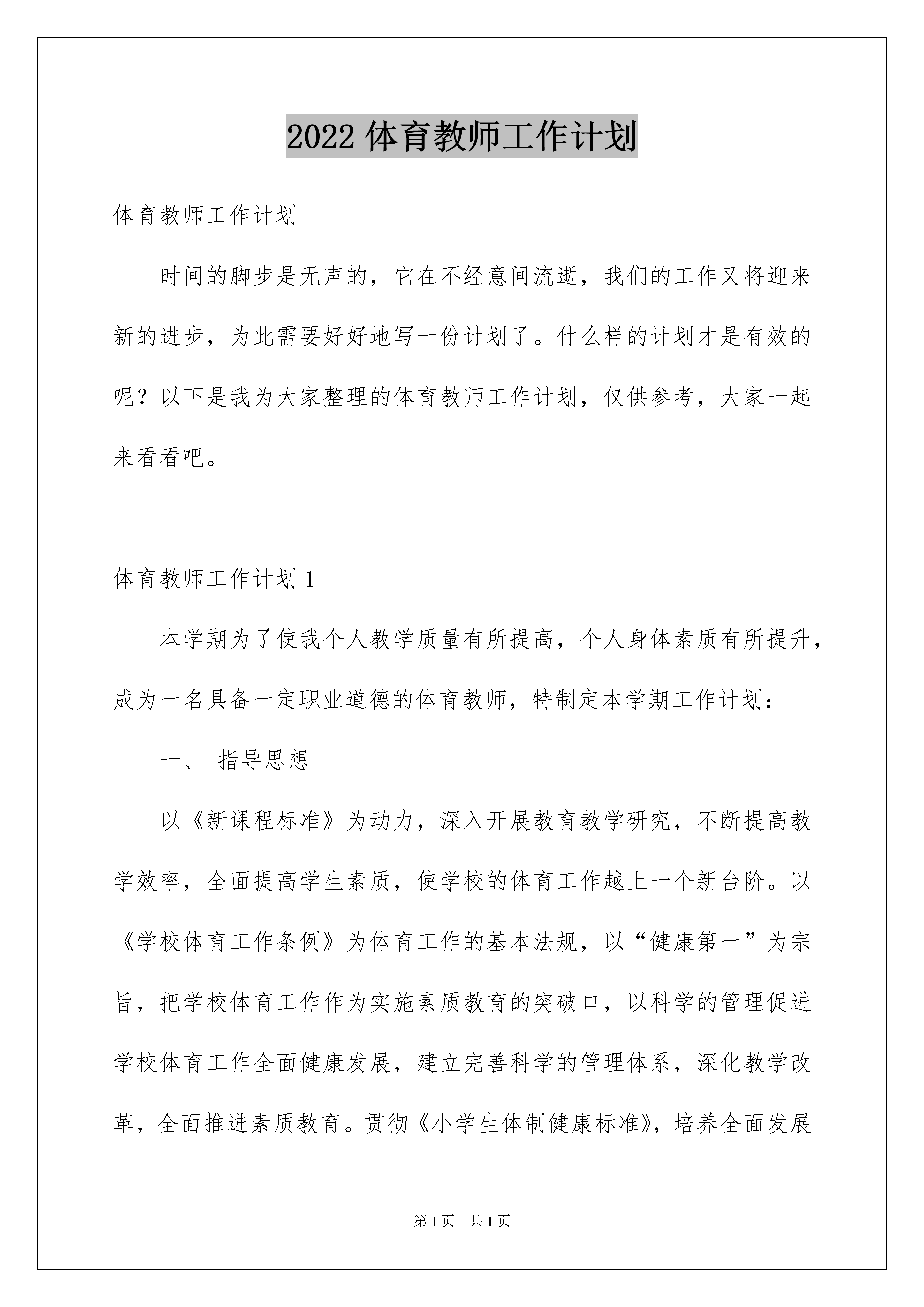 2022 体育教师工作计划

体育教师工作计划

时间的脚步是无声的，它在不经意间流逝，我们的工作又将迎来新的进步，为此需要好好地写一份计划了。什么样的计划才是有效的呢？以下是我为大家整理的体育教师工作计划，仅供参考，大家一起来看看吧。

体育教师工作计划 1

本学期为了使我个人教学质量有所提高，个人身体素质有所提升，成为一名具备一定职业道德的体育教师，特制定本学期工作计划：

一、 指导思想

以《新课程标准》为动力，深入开展教育教学研究，不断提高教学效率，全面提高学生素质，使学校的体育工作越上一个新台阶。以《学校体育工作条例》为体育工作的基本法规，以“健康第一”为宗旨，把学校体育工作作为实施素质教育的突破口，以科学的管理促进学校体育工作全面健康发展，建立完善科学的管理体系，深化教学改革，全面推进素质教育。贯彻《小学生体制健康标准》，培养全面发展

第 1 页 共 1 页